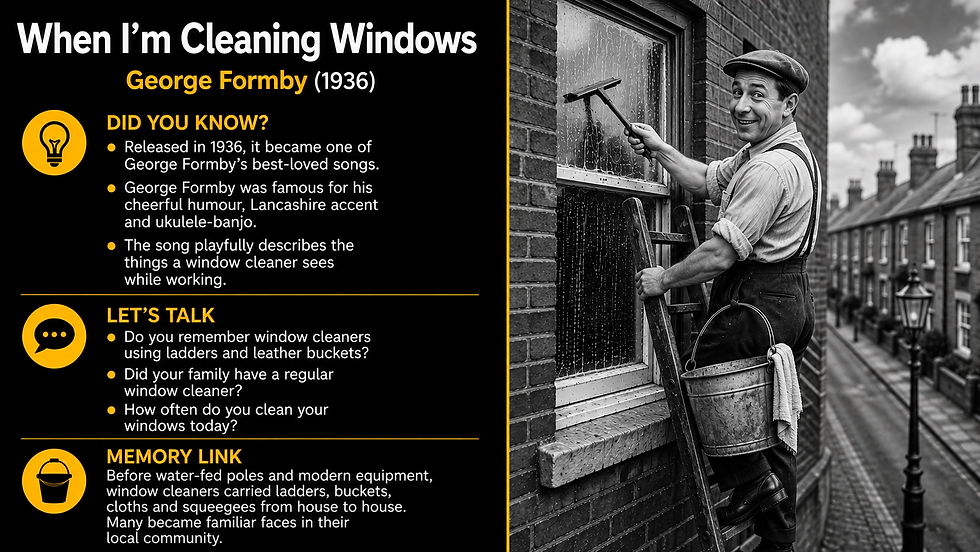 When I'm Cleaning Windows

George Formby (1936)

DID YOU KNOW?

• Released in 1936, it became one of George Formby's best-loved songs.
• George Formby was famous for his cheerful humour, Lancashire accent and ukulele-banjo.
• The song playfully describes the things a window cleaner sees while working.

LET'S TALK

• Do you remember window cleaners using ladders and leather buckets?
• Did your family have a regular window cleaner?
• How often do you clean your windows today?

MEMORY LINK

Before water-fed poles and modern equipment, window cleaners carried ladders, buckets, cloths and squeegees from house to house. Many became familiar faces in their local community.